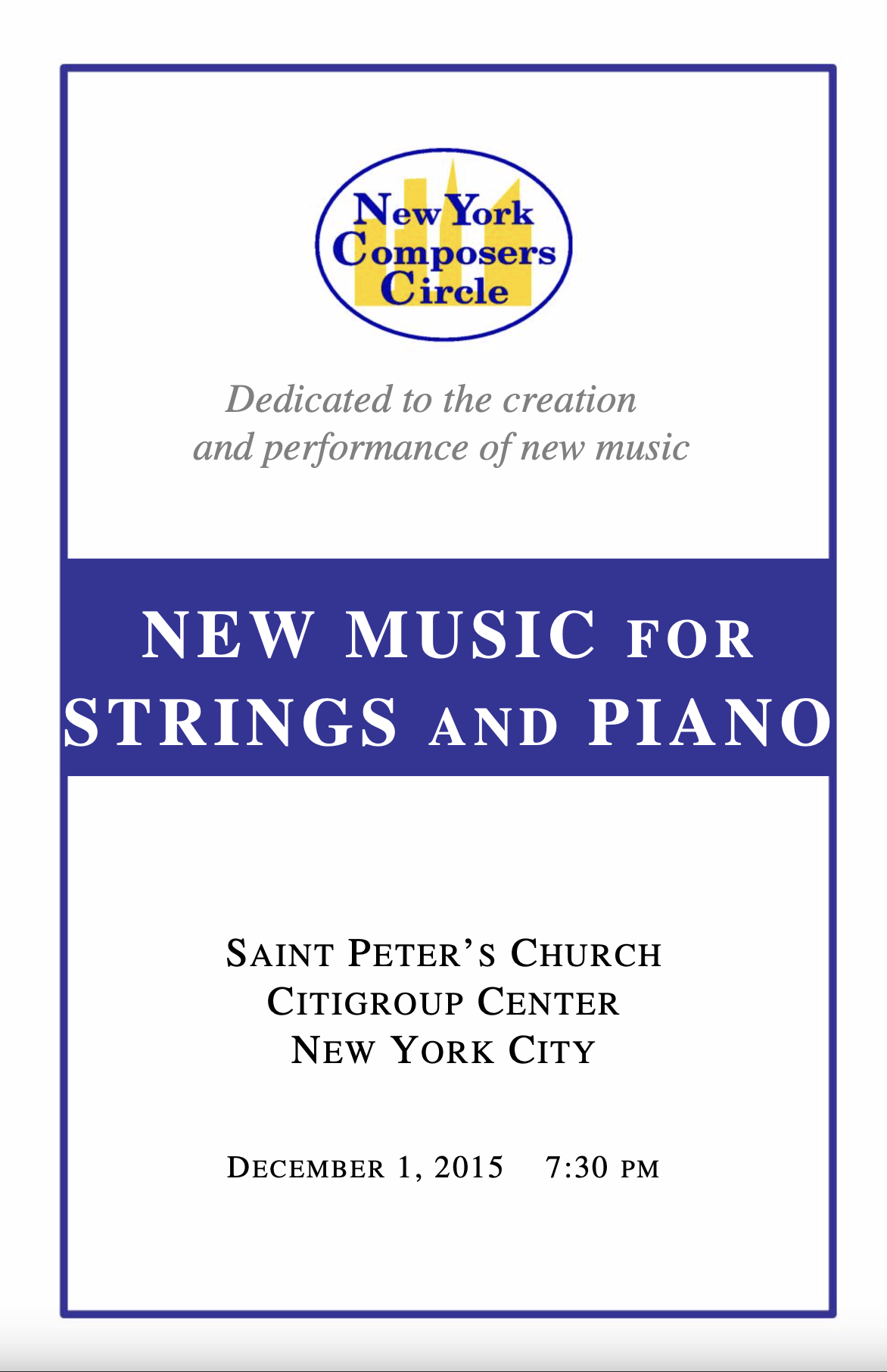 New York Composers Circle

Dedicated to the creation and performance of new music

NEW MUSIC FOR STRINGS AND PIANO

SAINT PETER'S CHURCH
CITIGROUP CENTER
NEW YORK CITY

DECEMBER 1, 2015 7:30 PM